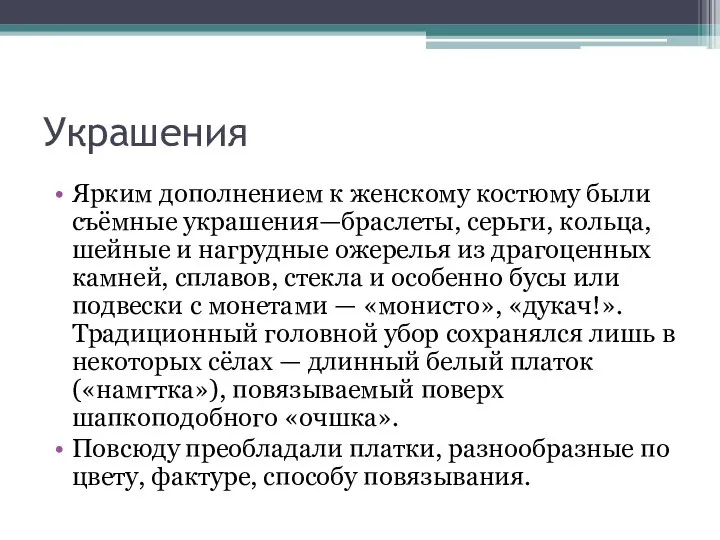 Украшения

• Ярким дополнением к женскому костюму были съёмные украшения—браслеты, серьги, кольца, шейные и нагрудные ожерелья из драгоценных камней, сплавов, стекла и особенно бусы или подвески с монетами — «монисто», «дукач!». Традиционный головной убор сохранялся лишь в некоторых сёлах — длинный белый платок («намгтка»), повязываемый поверх шапкоподобного «очшка».

• Повсюду преобладали платки, разнообразные по цвету, фактуре, способу повязывания.